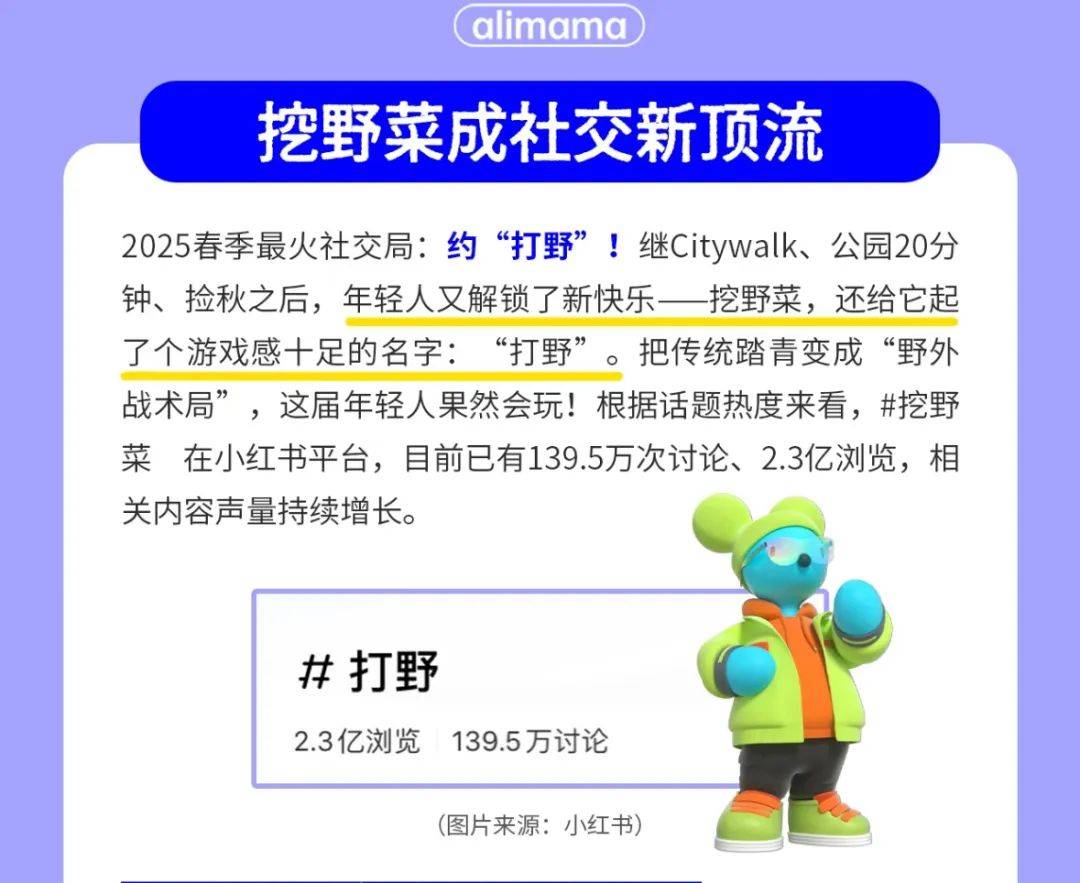 alimama

挖野菜成社交新顶流

2025春季最火社交局：约“打野”！继Citywalk、公园20分钟、捡秋之后，年轻人又解锁了新快乐——挖野菜，还给它起了个游戏感十足的名字：“打野”。把传统踏青变成“野外战术局”，这届年轻人果然会玩！根据话题热度来看，#挖野菜 在小红书平台，目前已有139.5万次讨论、2.3亿浏览，相关内容声量持续增长。

# 打野

2.3亿浏览 139.5万讨论

（图片来源：小红书）